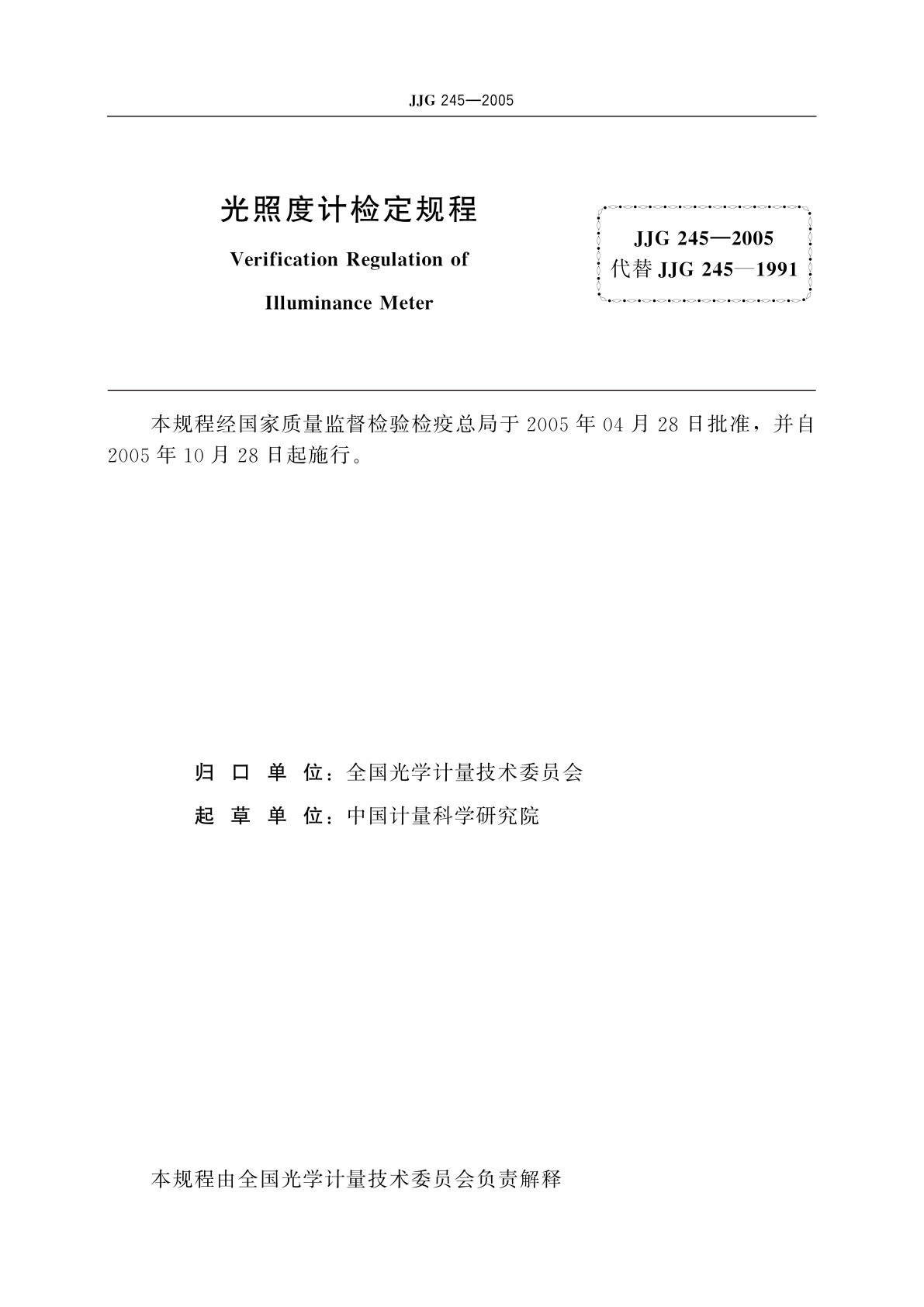 JJG 245—2005

光照度计检定规程

Verification Regulation of

Illuminance Meter

JJG 245—2005
代替 JJG 245—1991

本规程经国家质量监督检验检疫总局于 2005 年 04 月 28 日批准，并自 2005 年 10 月 28 日起施行。

归 口 单 位：全国光学计量技术委员会

起 草 单 位：中国计量科学研究院

本规程由全国光学计量技术委员会负责解释